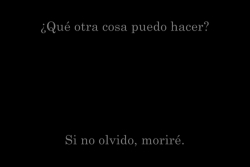 ¿Qué otra cosa puedo hacer?

Si no olvido, moriré.